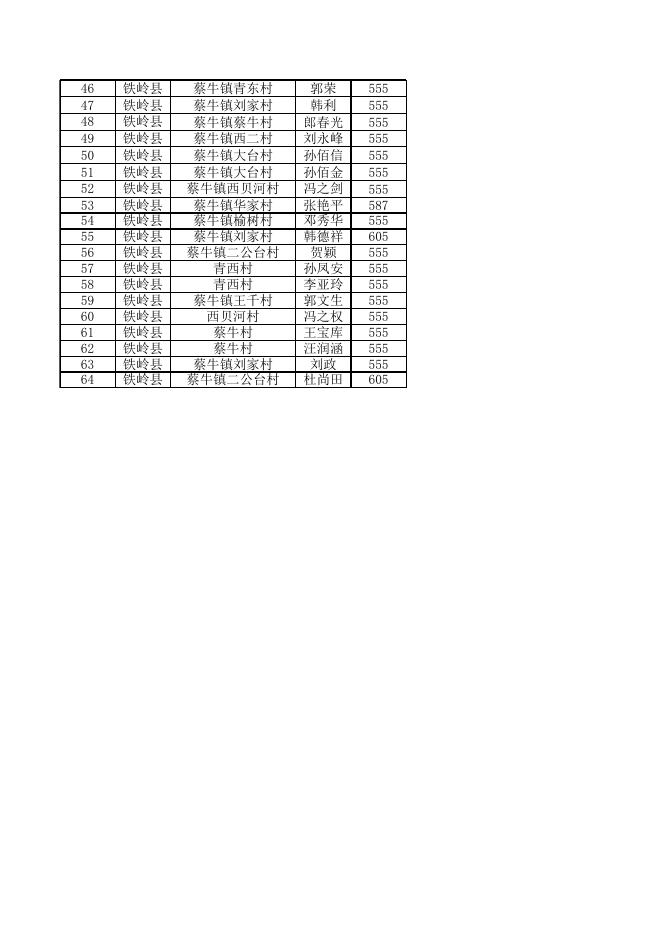 | 46 | 铁岭县 | 蔡牛镇青东村 | 郭荣 | 555 |
|---|---|---|---|---|
| 47 | 铁岭县 | 蔡牛镇刘家村 | 韩利 | 555 |
| 48 | 铁岭县 | 蔡牛镇蔡牛村 | 郎春光 | 555 |
| 49 | 铁岭县 | 蔡牛镇西二村 | 刘永峰 | 555 |
| 50 | 铁岭县 | 蔡牛镇大台村 | 孙佰信 | 555 |
| 51 | 铁岭县 | 蔡牛镇大台村 | 孙佰金 | 555 |
| 52 | 铁岭县 | 蔡牛镇西贝河村 | 冯之剑 | 555 |
| 53 | 铁岭县 | 蔡牛镇华家村 | 张艳平 | 587 |
| 54 | 铁岭县 | 蔡牛镇榆树村 | 邓秀华 | 555 |
| 55 | 铁岭县 | 蔡牛镇刘家村 | 韩德祥 | 605 |
| 56 | 铁岭县 | 蔡牛镇二公台村 | 贺颖 | 555 |
| 57 | 铁岭县 | 青西村 | 孙凤安 | 555 |
| 58 | 铁岭县 | 青西村 | 李亚玲 | 555 |
| 59 | 铁岭县 | 蔡牛镇王千村 | 郭文生 | 555 |
| 60 | 铁岭县 | 西贝河村 | 冯之权 | 555 |
| 61 | 铁岭县 | 蔡牛村 | 王宝库 | 555 |
| 62 | 铁岭县 | 蔡牛村 | 汪润涵 | 555 |
| 63 | 铁岭县 | 蔡牛镇刘家村 | 刘政 | 555 |
| 64 | 铁岭县 | 蔡牛镇二公台村 | 杜尚田 | 605 |